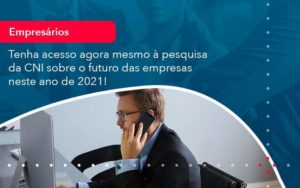 Empresários

Tenha acesso agora mesmo à pesquisa da CNI sobre o futuro das empresas neste ano de 2021!